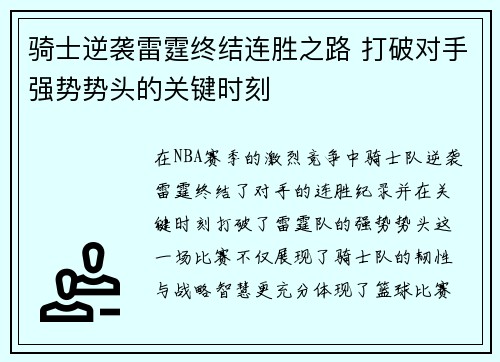 骑士逆袭雷霆终结连胜之路 打破对手强势势头的关键时刻

在NBA赛季的激烈竞争中骑士队逆袭雷霆终结了对手的连胜纪录并在关键时刻打破了雷霆队的强势势头这一场比赛不仅展现了骑士队的韧性与战略智慧更充分体现了篮球比赛